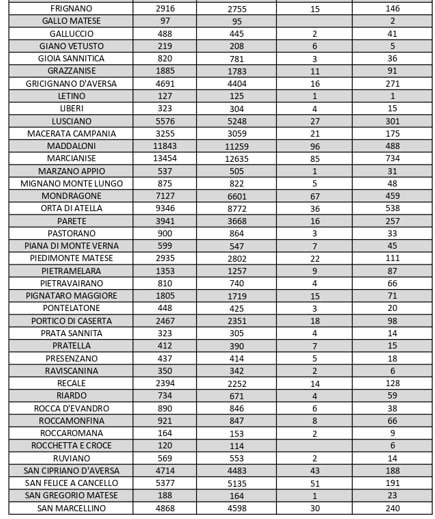 | | | | | |
|---|---|---|---|---|
| FRIGNANO | 2916 | 2755 | 15 | 146 |
| GALLO MATESE | 97 | 95 | | 2 |
| GALLUCCIO | 488 | 445 | 2 | 41 |
| GIANO VETUSTO | 219 | 208 | 6 | 5 |
| GIOIA SANNITICA | 820 | 781 | 3 | 36 |
| GRAZZANISE | 1885 | 1783 | 11 | 91 |
| GRICIGNANO D'AVERSA | 4691 | 4404 | 16 | 271 |
| LETINO | 127 | 125 | 1 | 1 |
| LIBERI | 323 | 304 | 4 | 15 |
| LUSCIANO | 5576 | 5248 | 27 | 301 |
| MACERATA CAMPANIA | 3255 | 3059 | 21 | 175 |
| MADDALONI | 11843 | 11259 | 96 | 488 |
| MARCIANISE | 13454 | 12635 | 85 | 734 |
| MARZANO APPIO | 537 | 505 | 1 | 31 |
| MIGNANO MONTE LUNGO | 875 | 822 | 5 | 48 |
| MONDRAGONE | 7127 | 6601 | 67 | 459 |
| ORTA DI ATELLA | 9346 | 8772 | 36 | 538 |
| PARETE | 3941 | 3668 | 16 | 257 |
| PASTORANO | 900 | 864 | 3 | 33 |
| PIANA DI MONTE VERNA | 599 | 547 | 7 | 45 |
| PIEDIMONTE MATESE | 2935 | 2802 | 22 | 111 |
| PIETRAMELARA | 1353 | 1257 | 9 | 87 |
| PIETRAVAIRANO | 810 | 740 | 4 | 66 |
| PIGNATARO MAGGIORE | 1805 | 1719 | 15 | 71 |
| PONTELATONE | 448 | 425 | 3 | 20 |
| PORTICO DI CASERTA | 2467 | 2351 | 18 | 98 |
| PRATA SANNITA | 323 | 305 | 4 | 14 |
| PRATELLA | 412 | 390 | 7 | 15 |
| PRESENZANO | 437 | 414 | 5 | 18 |
| RAVISCANINA | 350 | 342 | 2 | 6 |
| RECALE | 2394 | 2252 | 14 | 128 |
| RIARDO | 734 | 671 | 4 | 59 |
| ROCCA D'EVANDRO | 890 | 846 | 6 | 38 |
| ROCCAMONFINA | 921 | 847 | 8 | 66 |
| ROCCAROMANA | 164 | 153 | 2 | 9 |
| ROCCHETTA E CROCE | 120 | 114 | | 6 |
| RUVIANO | 569 | 553 | 2 | 14 |
| SAN CIPRIANO D'AVERSA | 4714 | 4483 | 43 | 188 |
| SAN FELICE A CANCELLO | 5377 | 5135 | 51 | 191 |
| SAN GREGORIO MATESE | 188 | 164 | 1 | 23 |
| SAN MARCELLINO | 4868 | 4598 | 30 | 240 |